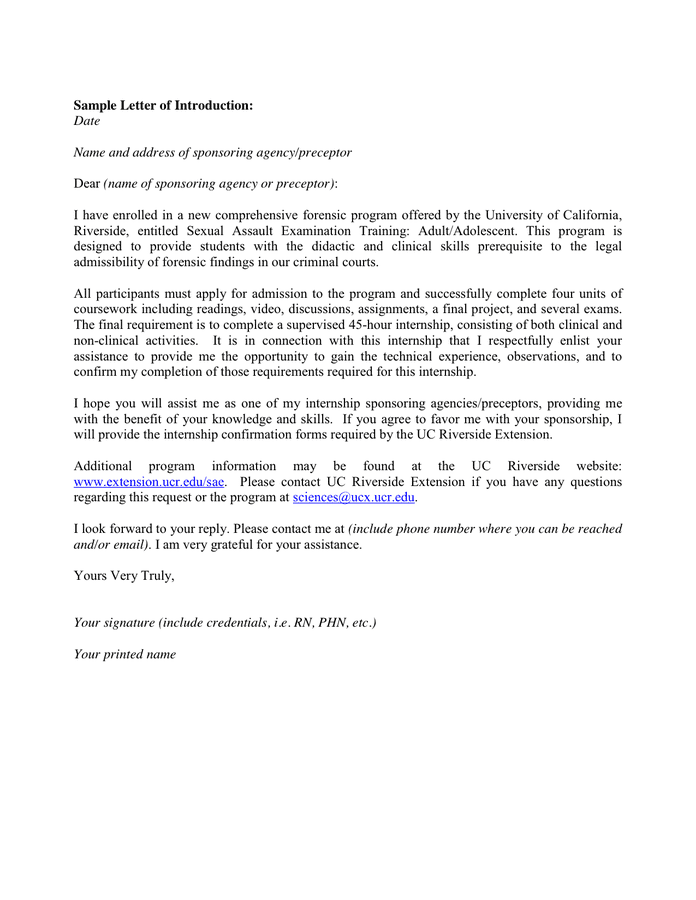 Sample Letter of Introduction:
Date

Name and address of sponsoring agency/preceptor

Dear (name of sponsoring agency or preceptor):

I have enrolled in a new comprehensive forensic program offered by the University of California, Riverside, entitled Sexual Assault Examination Training: Adult/Adolescent. This program is designed to provide students with the didactic and clinical skills prerequisite to the legal admissibility of forensic findings in our criminal courts.

All participants must apply for admission to the program and successfully complete four units of coursework including readings, video, discussions, assignments, a final project, and several exams. The final requirement is to complete a supervised 45-hour internship, consisting of both clinical and non-clinical activities. It is in connection with this internship that I respectfully enlist your assistance to provide me the opportunity to gain the technical experience, observations, and to confirm my completion of those requirements required for this internship.

I hope you will assist me as one of my internship sponsoring agencies/preceptors, providing me with the benefit of your knowledge and skills. If you agree to favor me with your sponsorship, I will provide the internship confirmation forms required by the UC Riverside Extension.

Additional program information may be found at the UC Riverside website: www.extension.ucr.edu/sae. Please contact UC Riverside Extension if you have any questions regarding this request or the program at sciences@ucx.ucr.edu.

I look forward to your reply. Please contact me at (include phone number where you can be reached and/or email). I am very grateful for your assistance.

Yours Very Truly,

Your signature (include credentials, i.e. RN, PHN, etc.)

Your printed name